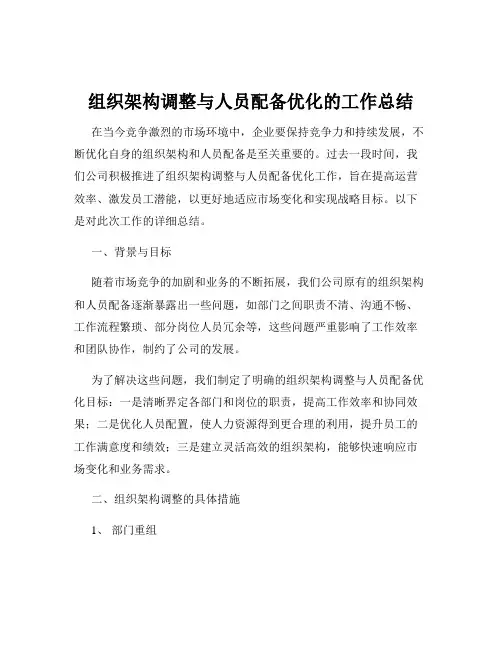 组织架构调整与人员配备优化的工作总结

在当今竞争激烈的市场环境中，企业要保持竞争力和持续发展，不断优化自身的组织架构和人员配备是至关重要的。过去一段时间，我们公司积极推进了组织架构调整与人员配备优化工作，旨在提高运营效率、激发员工潜能，以更好地适应市场变化和实现战略目标。以下是对此次工作的详细总结。

一、背景与目标

随着市场竞争的加剧和业务的不断拓展，我们公司原有的组织架构和人员配备逐渐暴露出一些问题，如部门之间职责不清、沟通不畅、工作流程繁琐、部分岗位人员冗余等，这些问题严重影响了工作效率和团队协作，制约了公司的发展。

为了解决这些问题，我们制定了明确的组织架构调整与人员配备优化目标：一是清晰界定各部门和岗位的职责，提高工作效率和协同效果；二是优化人员配置，使人力资源得到更合理的利用，提升员工的工作满意度和绩效；三是建立灵活高效的组织架构，能够快速响应市场变化和业务需求。

二、组织架构调整的具体措施

1、部门重组